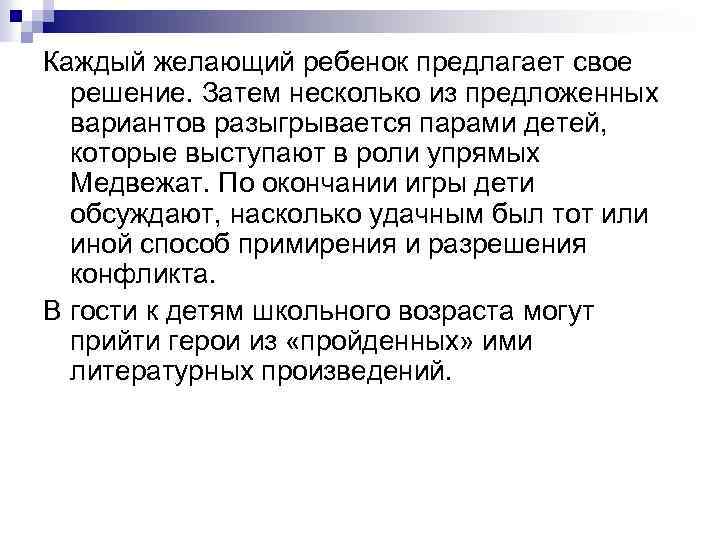 Каждый желающий ребенок предлагает свое решение. Затем несколько из предложенных вариантов разыгрывается парами детей, которые выступают в роли упрямых Медвежат. По окончании игры дети обсуждают, насколько удачным был тот или иной способ примирения и разрешения конфликта.

В гости к детям школьного возраста могут прийти герои из «пройденных» ими литературных произведений.